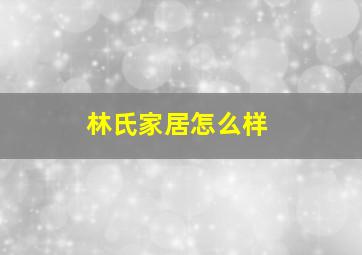 林氏家居怎么样